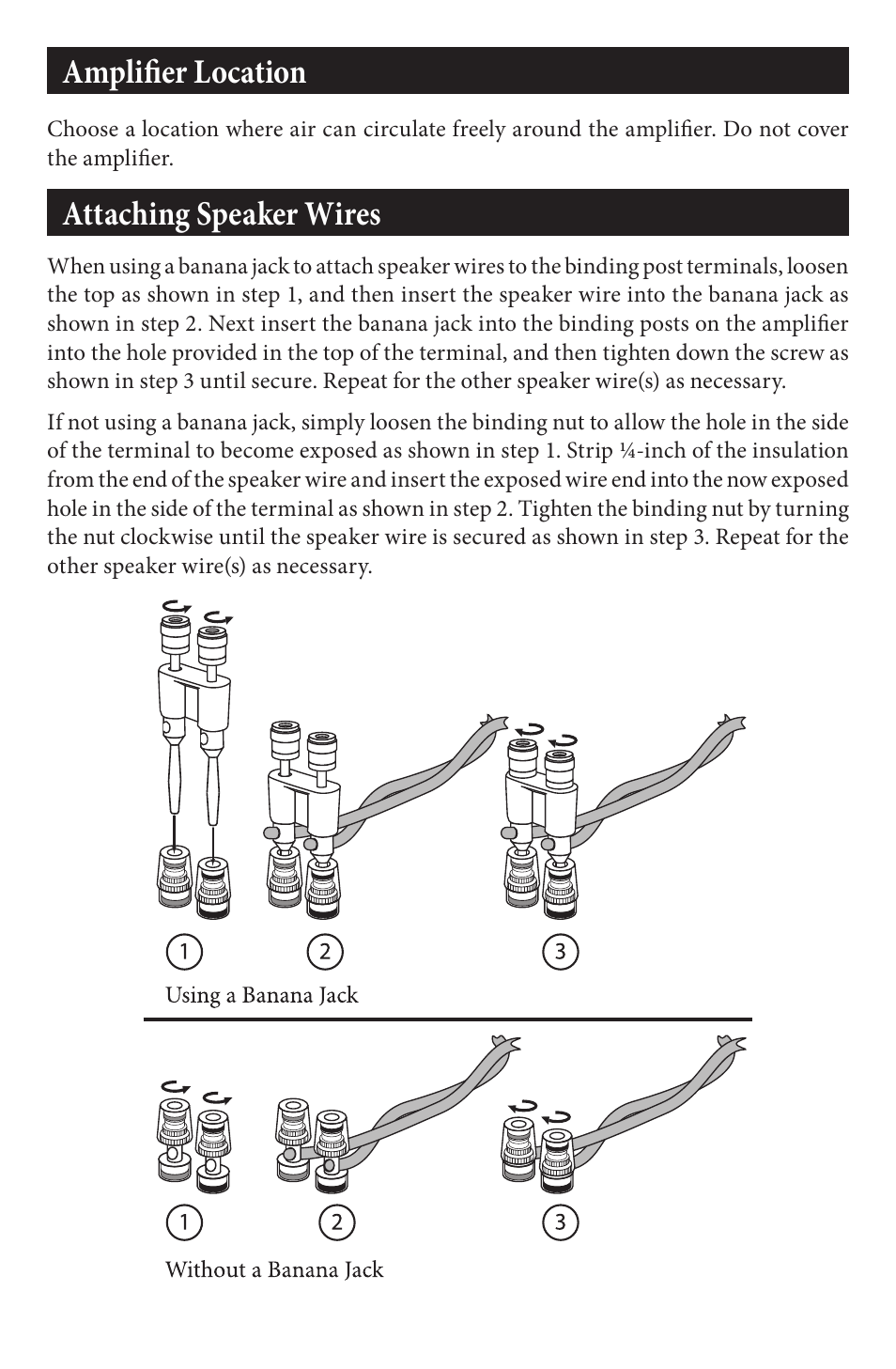 Amplifier Location

Choose a location where air can circulate freely around the amplifier. Do not cover the amplifier.

Attaching Speaker Wires

When using a banana jack to attach speaker wires to the binding post terminals, loosen the top as shown in step 1, and then insert the speaker wire into the banana jack as shown in step 2. Next insert the banana jack into the binding posts on the amplifier into the hole provided in the top of the terminal, and then tighten down the screw as shown in step 3 until secure. Repeat for the other speaker wire(s) as necessary.

If not using a banana jack, simply loosen the binding nut to allow the hole in the side of the terminal to become exposed as shown in step 1. Strip ¼-inch of the insulation from the end of the speaker wire and insert the exposed wire end into the now exposed hole in the side of the terminal as shown in step 2. Tighten the binding nut by turning the nut clockwise until the speaker wire is secured as shown in step 3. Repeat for the other speaker wire(s) as necessary.

1 2 3

Using a Banana Jack

1 2 3

Without a Banana Jack